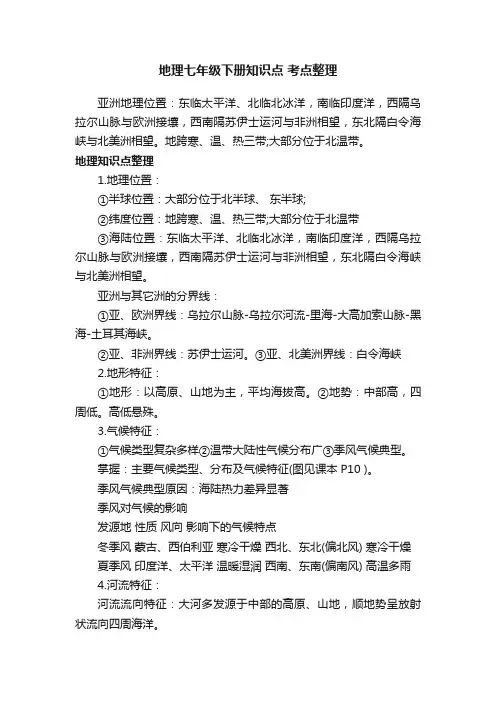 地理七年级下册知识点 考点整理

亚洲地理位置：东临太平洋、北临北冰洋，南临印度洋，西隔乌拉尔山脉与欧洲接壤，西南隔苏伊士运河与非洲相望，东北隔白令海峡与北美洲相望。地跨寒、温、热三带;大部分位于北温带。

地理知识点整理

1.地理位置：

①半球位置：大部分位于北半球、 东半球;

②纬度位置：地跨寒、温、热三带;大部分位于北温带

③海陆位置：东临太平洋、北临北冰洋，南临印度洋，西隔乌拉尔山脉与欧洲接壤，西南隔苏伊士运河与非洲相望，东北隔白令海峡与北美洲相望。

亚洲与其它洲的分界线：

①亚、欧洲界线：乌拉尔山脉-乌拉尔河流-里海-大高加索山脉-黑海-土耳其海峡。

②亚、非洲界线：苏伊士运河。③亚、北美洲界线：白令海峡

2.地形特征：

①地形：以高原、山地为主，平均海拔高。②地势：中部高，四周低。高低悬殊。

3.气候特征：

①气候类型复杂多样②温带大陆性气候分布广③季风气候典型。

掌握：主要气候类型、分布及气候特征(图见课本 P10 )。

季风气候典型原因：海陆热力差异显著

季风对气候的影响

发源地 性质 风向 影响下的气候特点

冬季风 蒙古、西伯利亚 寒冷干燥 西北、东北(偏北风) 寒冷干燥

夏季风 印度洋、太平洋 温暖湿润 西南、东南(偏南风) 高温多雨

4.河流特征：

河流流向特征：大河多发源于中部的高原、山地，顺地势呈放射状流向四周海洋。